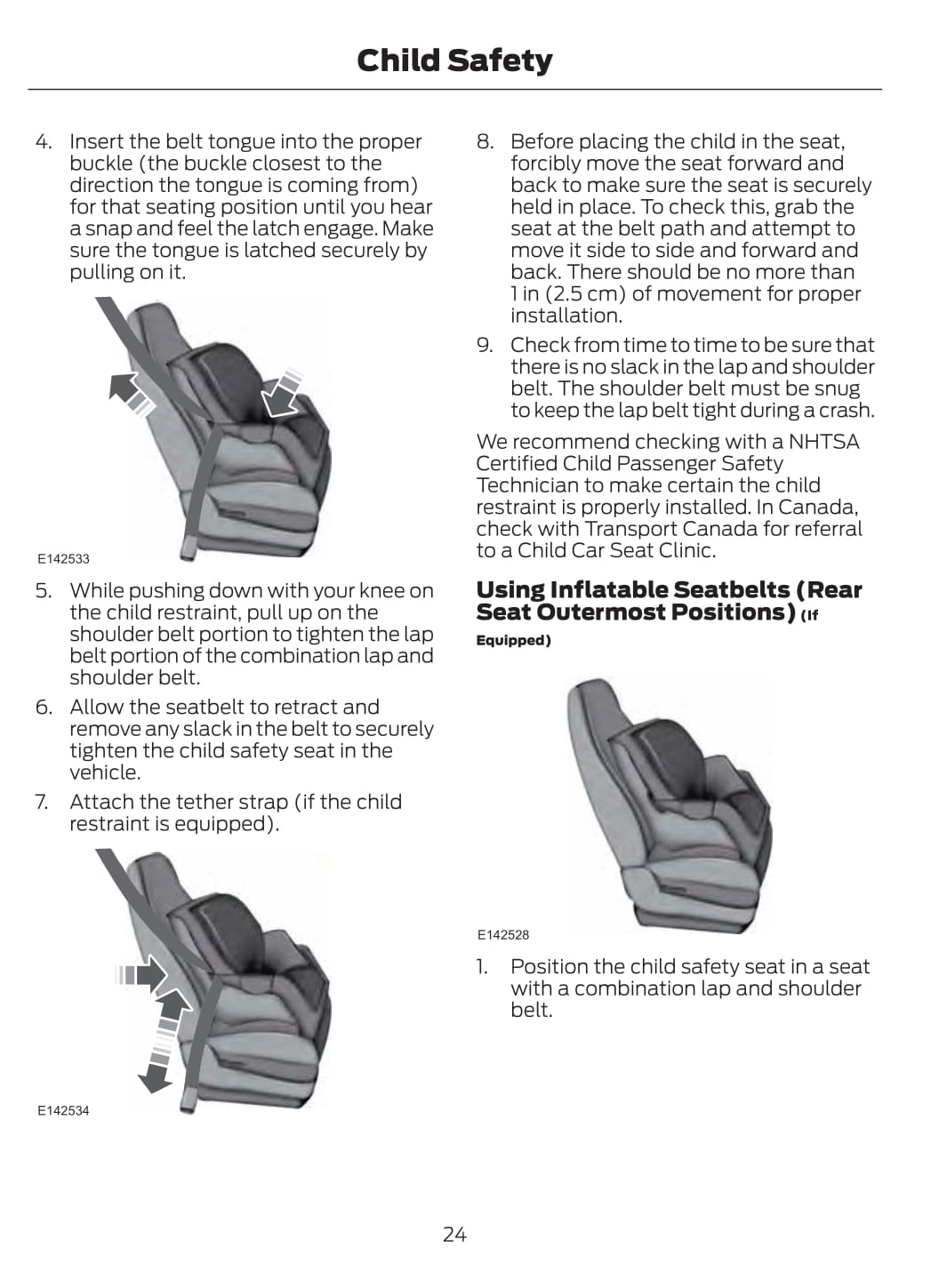 Child Safety

4. Insert the belt tongue into the proper buckle (the buckle closest to the direction the tongue is coming from) for that seating position until you hear a snap and feel the latch engage. Make sure the tongue is latched securely by pulling on it.

E142533

5. While pushing down with your knee on the child restraint, pull up on the shoulder belt portion to tighten the lap belt portion of the combination lap and shoulder belt.

6. Allow the seatbelt to retract and remove any slack in the belt to securely tighten the child safety seat in the vehicle.

7. Attach the tether strap (if the child restraint is equipped).

E142534

8. Before placing the child in the seat, forcibly move the seat forward and back to make sure the seat is securely held in place. To check this, grab the seat at the belt path and attempt to move it side to side and forward and back. There should be no more than 1 in (2.5 cm) of movement for proper installation.

9. Check from time to time to be sure that there is no slack in the lap and shoulder belt. The shoulder belt must be snug to keep the lap belt tight during a crash.

We recommend checking with a NHTSA Certified Child Passenger Safety Technician to make certain the child restraint is properly installed. In Canada, check with Transport Canada for referral to a Child Car Seat Clinic.

Using Inflatable Seatbelts (Rear Seat Outermost Positions) (If Equipped)

E142528

1. Position the child safety seat in a seat with a combination lap and shoulder belt.

24